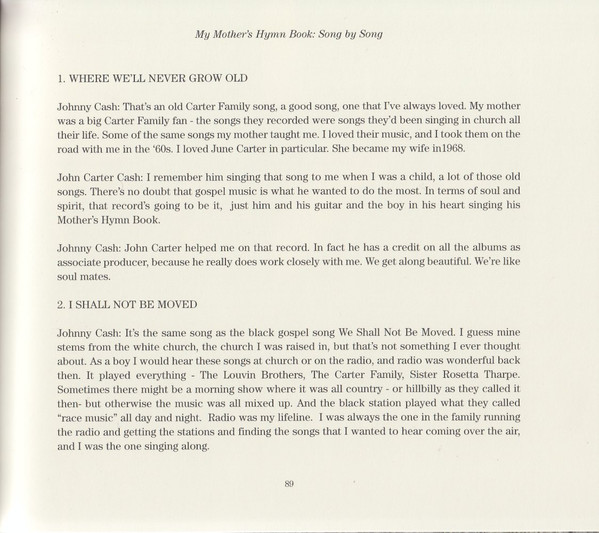 My Mother's Hymn Book: Song by Song

1. WHERE WE'LL NEVER GROW OLD

Johnny Cash: That's an old Carter Family song, a good song, one that I've always loved. My mother was a big Carter Family fan - the songs they recorded were songs they'd been singing in church all their life. Some of the same songs my mother taught me. I loved their music, and I took them on the road with me in the '60s. I loved June Carter in particular. She became my wife in1968.

John Carter Cash: I remember him singing that song to me when I was a child, a lot of those old songs. There's no doubt that gospel music is what he wanted to do the most. In terms of soul and spirit, that record's going to be it, just him and his guitar and the boy in his heart singing his Mother's Hymn Book.

Johnny Cash: John Carter helped me on that record. In fact he has a credit on all the albums as associate producer, because he really does work closely with me. We get along beautiful. We're like soul mates.

2. I SHALL NOT BE MOVED

Johnny Cash: It's the same song as the black gospel song We Shall Not Be Moved. I guess mine stems from the white church, the church I was raised in, but that's not something I ever thought about. As a boy I would hear these songs at church or on the radio, and radio was wonderful back then. It played everything - The Louvin Brothers, The Carter Family, Sister Rosetta Tharpe. Sometimes there might be a morning show where it was all country - or hillbilly as they called it then- but otherwise the music was all mixed up. And the black station played what they called "race music" all day and night. Radio was my lifeline. I was always the one in the family running the radio and getting the stations and finding the songs that I wanted to hear coming over the air, and I was the one singing along.

89